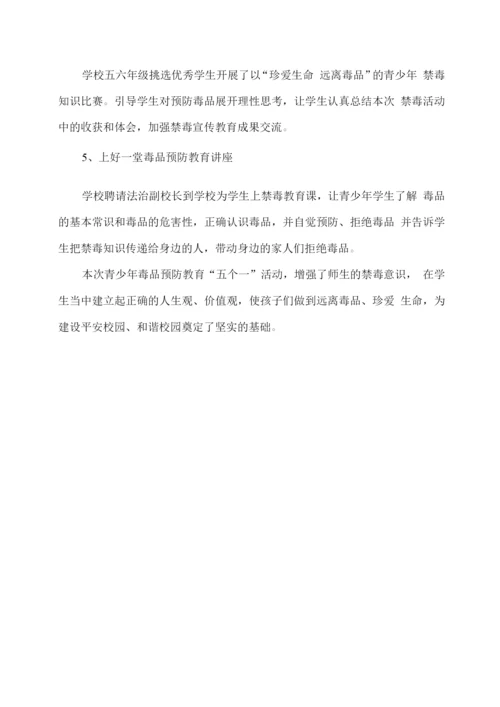 学校五六年级挑选优秀学生开展了以“珍爱生命 远离毒品”的青少年 禁毒知识比赛。引导学生对预防毒品展开理性思考，让学生认真总结本次 禁毒活动中的收获和体会，加强禁毒宣传教育成果交流。

5、上好一堂毒品预防教育讲座

学校聘请法治副校长到学校为学生上禁毒教育课，让青少年学生了解 毒品的基本常识和毒品的危害性，正确认识毒品，并自觉预防、拒绝毒品 并告诉学生把禁毒知识传递给身边的人，带动身边的家人们拒绝毒品。

本次青少年毒品预防教育“五个一”活动，增强了师生的禁毒意识， 在学生当中建立起正确的人生观、价值观，使孩子们做到远离毒品、珍爱 生命，为建设平安校园、和谐校园奠定了坚实的基础。